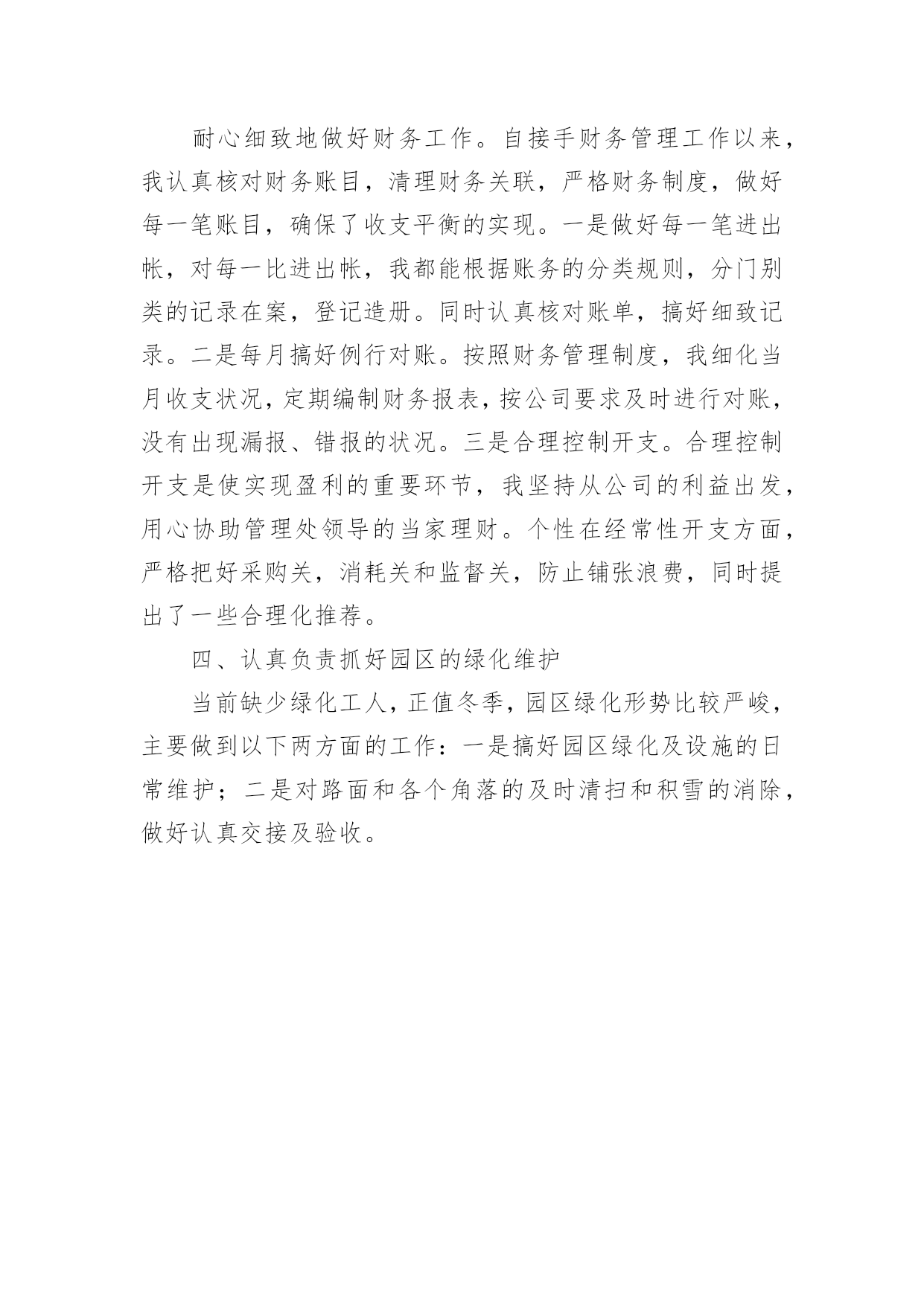 耐心细致地做好财务工作。自接手财务管理工作以来，我认真核对财务账目，清理财务关联，严格财务制度，做好每一笔账目，确保了收支平衡的实现。一是做好每一笔进出帐，对每一比进出帐，我都能根据账务的分类规则，分门别类的记录在案，登记造册。同时认真核对账单，搞好细致记录。二是每月搞好例行对账。按照财务管理制度，我细化当月收支状况，定期编制财务报表，按公司要求及时进行对账，没有出现漏报、错报的状况。三是合理控制开支。合理控制开支是使实现盈利的重要环节，我坚持从公司的利益出发，用心协助管理处领导的当家理财。个性在经常性开支方面，严格把好采购关，消耗关和监督关，防止铺张浪费，同时提出了一些合理化推荐。

四、认真负责抓好园区的绿化维护

当前缺少绿化工人，正值冬季，园区绿化形势比较严峻，主要做到以下两方面的工作：一是搞好园区绿化及设施的日常维护；二是对路面和各个角落的及时清扫和积雪的消除，做好认真交接及验收。